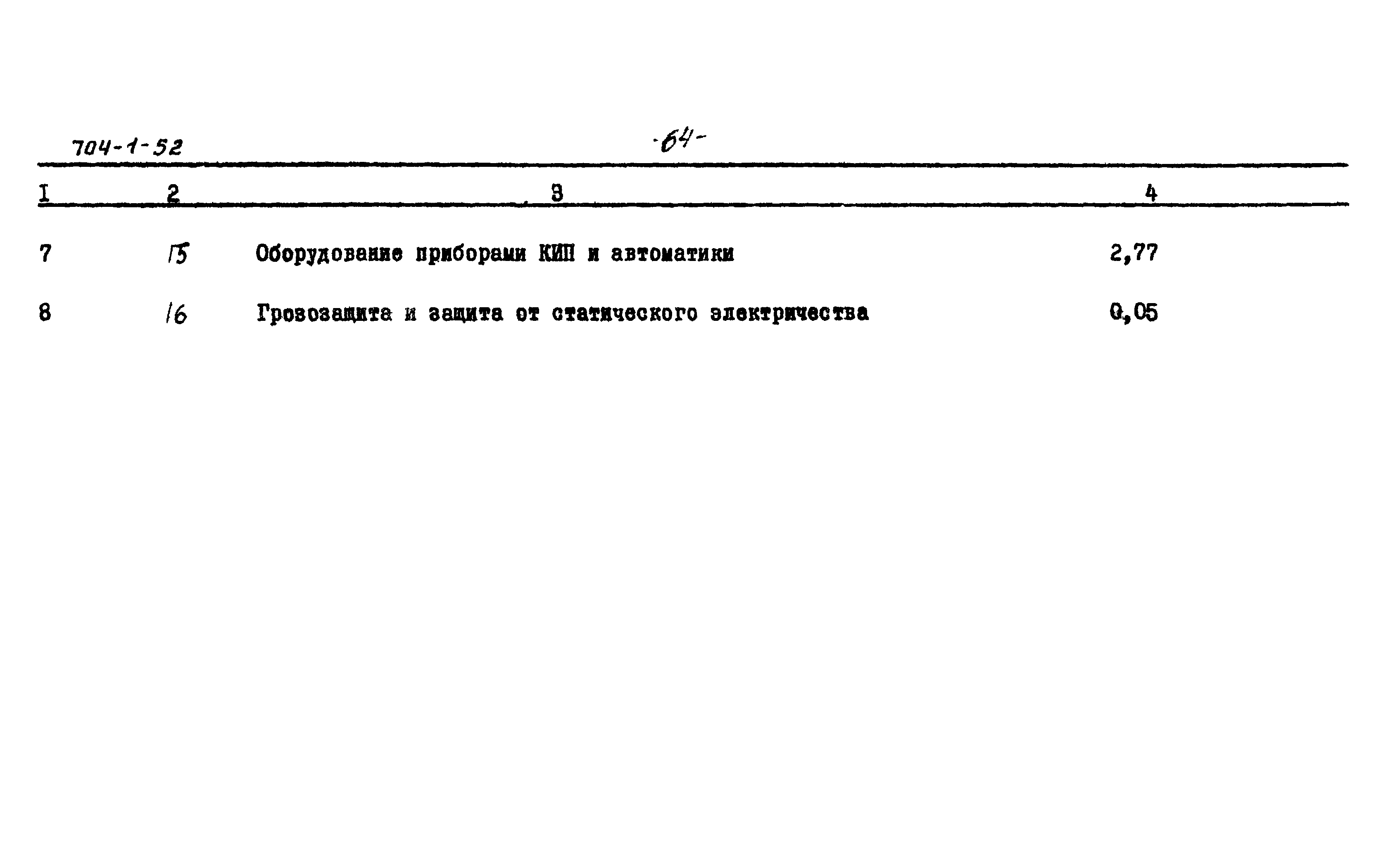 704-1-52

-64-

| I | 2 | 3 | 4 |
|---|---|---|---|
| 7 | 15 | Оборудование приборами КИП и автоматики | 2,77 |
| 8 | 16 | Грозозащита и защита от статического электричества | 0,05 |